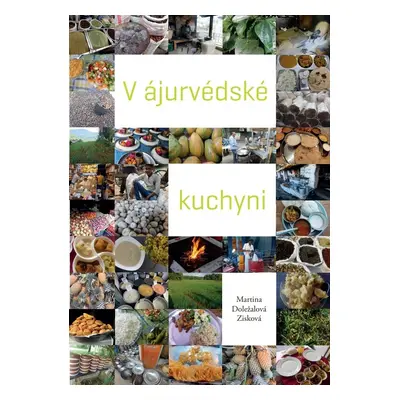 V ájurvédské

kuchyni

Martina
Doležalová
Zisková